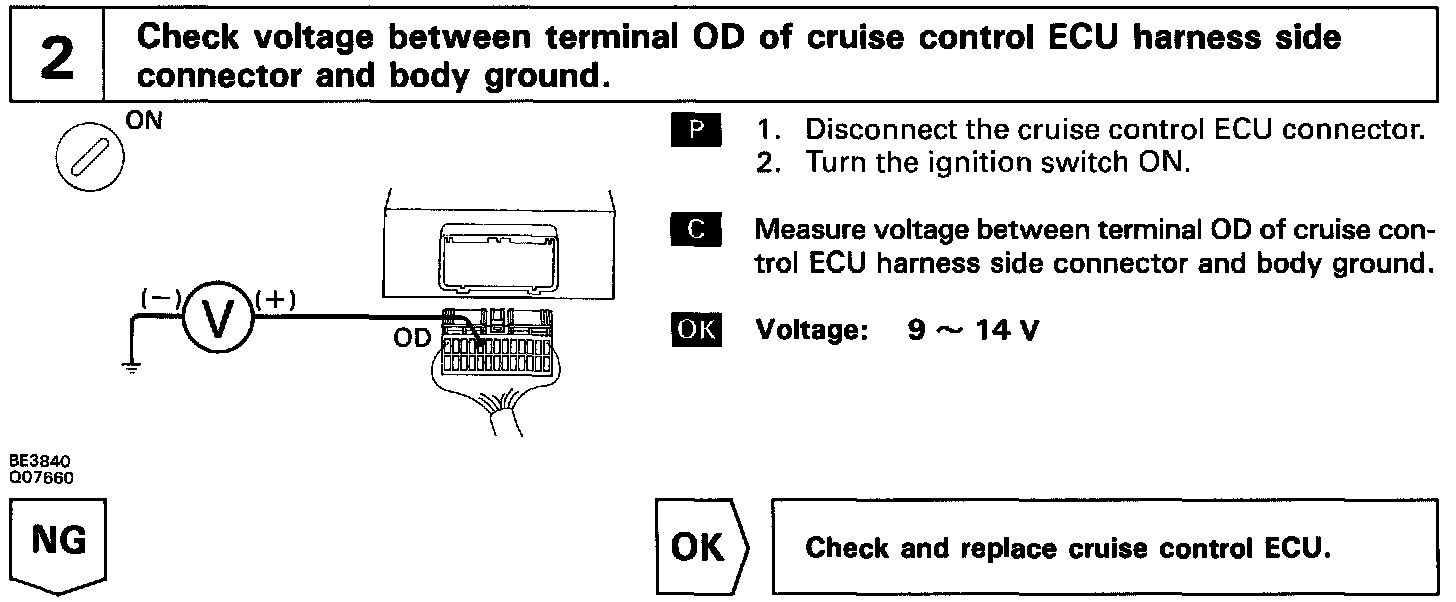 2

Check voltage between terminal OD of cruise control ECU harness side connector and body ground.

ON

(−) V (+)

OD

BE3840
Q07660

P 1. Disconnect the cruise control ECU connector.
2. Turn the ignition switch ON.

C Measure voltage between terminal OD of cruise control ECU harness side connector and body ground.

OK Voltage: 9 ~ 14 V

NG

OK

Check and replace cruise control ECU.